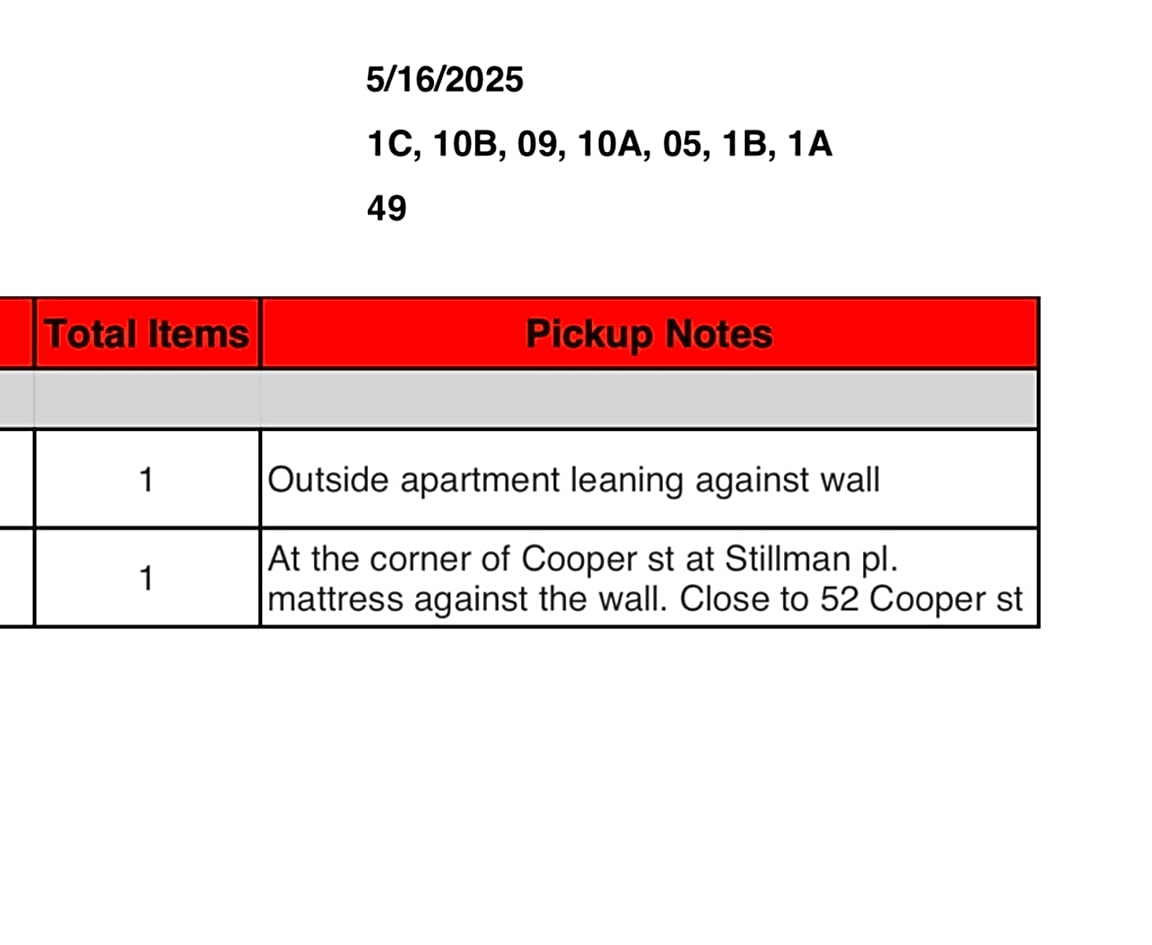 5/16/2025

1C, 10B, 09, 10A, 05, 1B, 1A

49

| Total Items | Pickup Notes |
|---|---|
| | |
| 1 | Outside apartment leaning against wall |
| 1 | At the corner of Cooper st at Stillman pl. mattress against the wall. Close to 52 Cooper st |